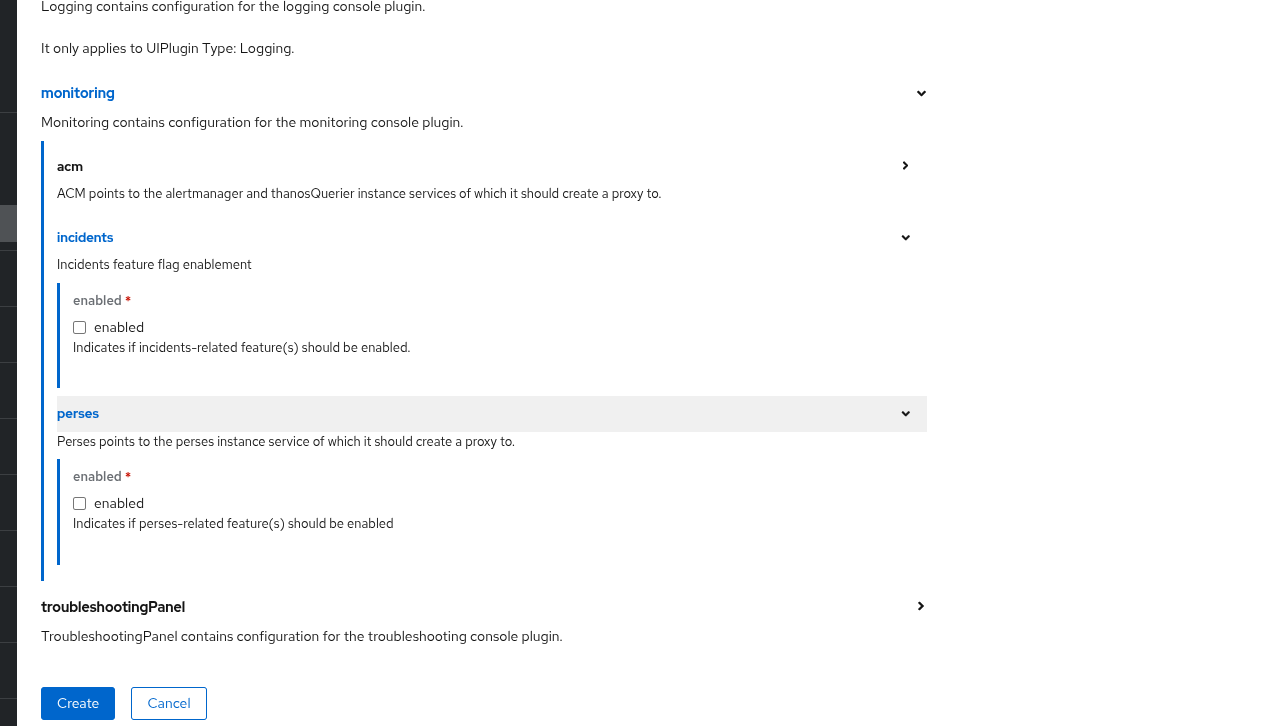 Logging contains configuration for the logging console plugin.

It only applies to UIPlugin Type: Logging.

monitoring

Monitoring contains configuration for the monitoring console plugin.

acm

ACM points to the alertmanager and thanosQuerier instance services of which it should create a proxy to.

incidents

Incidents feature flag enablement

enabled *

enabled

Indicates if incidents-related feature(s) should be enabled.

perses

Perses points to the perses instance service of which it should create a proxy to.

enabled *

enabled

Indicates if perses-related feature(s) should be enabled

troubleshootingPanel

TroubleshootingPanel contains configuration for the troubleshooting console plugin.

Create Cancel